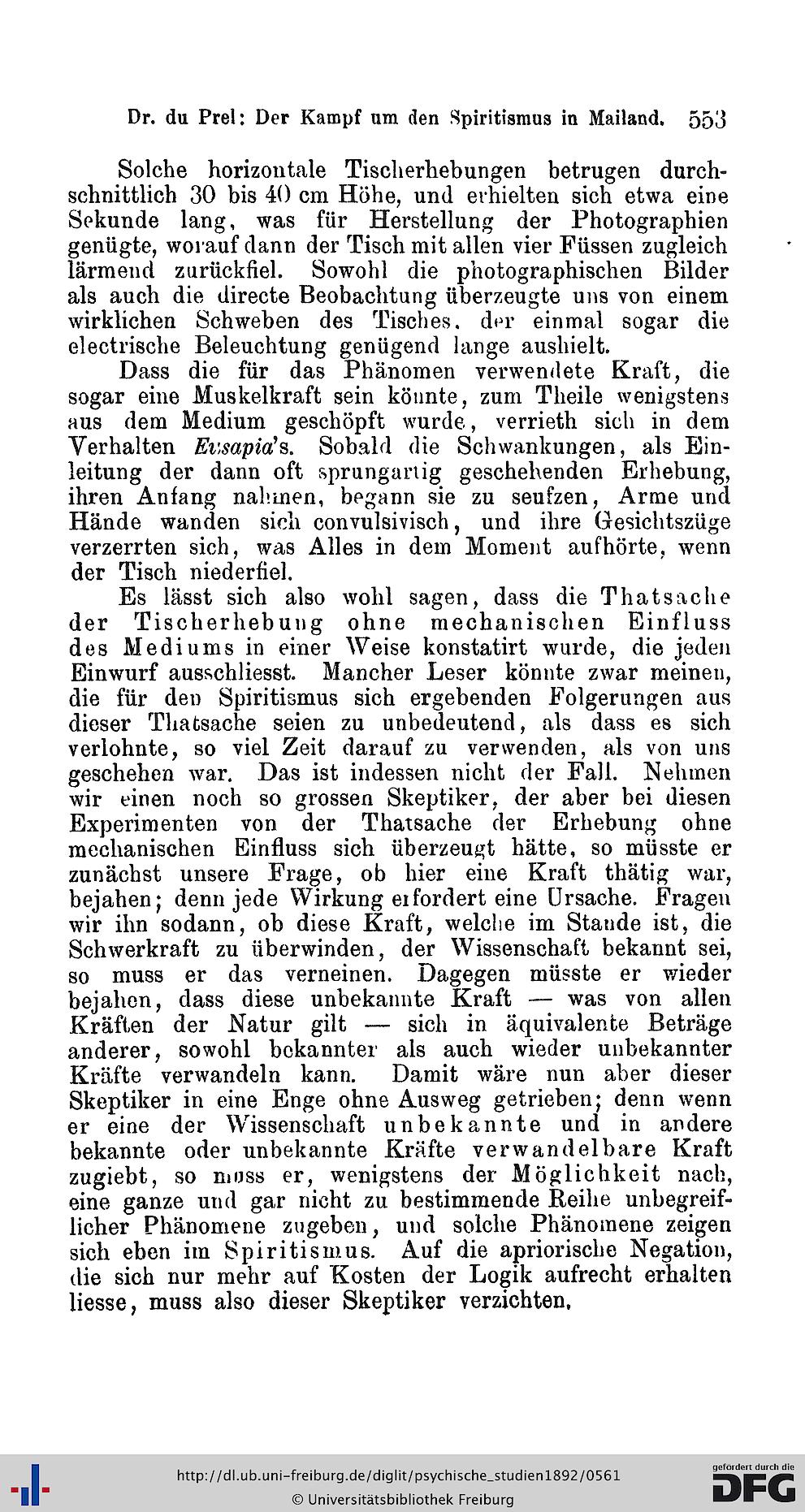 Dr. du Prel: Der Kampf um den Spiritismus in Mailand. 553

Solche horizontale Tischerhebungen betrugen durchschnittlich 30 bis 40 cm Höhe, und erhielten sich etwa eine Sekunde lang, was für Herstellung der Photographien genügte, worauf dann der Tisch mit allen vier Füssen zugleich lärmend zurückfiel. Sowohl die photographischen Bilder als auch die directe Beobachtung überzeugte uns von einem wirklichen Schweben des Tisches, der einmal sogar die electrische Beleuchtung genügend lange aushielt.

Dass die für das Phänomen verwendete Kraft, die sogar eine Muskelkraft sein könnte, zum Theile wenigstens aus dem Medium geschöpft wurde, verrieth sich in dem Verhalten Eusapia's. Sobald die Schwankungen, als Einleitung der dann oft sprungartig geschehenden Erhebung, ihren Anfang nahmen, begann sie zu seufzen, Arme und Hände wanden sich convulsivisch, und ihre Gesichtszüge verzerrten sich, was Alles in dem Moment aufhörte, wenn der Tisch niederfiel.

Es lässt sich also wohl sagen, dass die Thatsache der Tischerhebung ohne mechanischen Einfluss des Mediums in einer Weise konstatirt wurde, die jeden Einwurf ausschliesst. Mancher Leser könnte zwar meinen, die für den Spiritismus sich ergebenden Folgerungen aus dieser Thatsache seien zu unbedeutend, als dass es sich verlohnte, so viel Zeit darauf zu verwenden, als von uns geschehen war. Das ist indessen nicht der Fall. Nehmen wir einen noch so grossen Skeptiker, der aber bei diesen Experimenten von der Thatsache der Erhebung ohne mechanischen Einfluss sich überzeugt hätte, so müsste er zunächst unsere Frage, ob hier eine Kraft thätig war, bejahen; denn jede Wirkung erfordert eine Ursache. Fragen wir ihn sodann, ob diese Kraft, welche im Stande ist, die Schwerkraft zu überwinden, der Wissenschaft bekannt sei, so muss er das verneinen. Dagegen müsste er wieder bejahen, dass diese unbekannte Kraft — was von allen Kräften der Natur gilt — sich in äquivalente Beträge anderer, sowohl bekannter als auch wieder unbekannter Kräfte verwandeln kann. Damit wäre nun aber dieser Skeptiker in eine Enge ohne Ausweg getrieben; denn wenn er eine der Wissenschaft unbekannte und in andere bekannte oder unbekannte Kräfte verwandelbare Kraft zugiebt, so muss er, wenigstens der Möglichkeit nach, eine ganze und gar nicht zu bestimmende Reihe unbegreiflicher Phänomene zugeben, und solche Phänomene zeigen sich eben im Spiritismus. Auf die apriorische Negation, die sich nur mehr auf Kosten der Logik aufrecht erhalten liesse, muss also dieser Skeptiker verzichten.

http://dl.ub.uni-freiburg.de/diglit/psychische_studien1892/0561
© Universitätsbibliothek Freiburg
gefördert durch die DFG